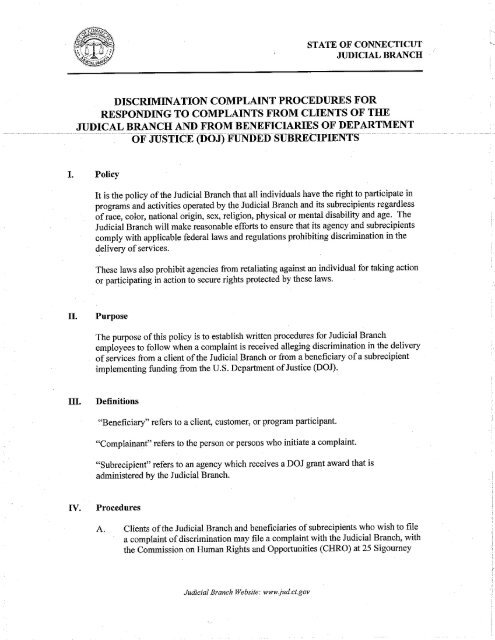 STATE OF CONNECTICUT
JUDICIAL BRANCH

DISCRIMINATION COMPLAINT PROCEDURES FOR RESPONDING TO COMPLAINTS FROM CLIENTS OF THE JUDICAL BRANCH AND FROM BENEFICIARIES OF DEPARTMENT OF JUSTICE (DOJ) FUNDED SUBRECIPIENTS

I. Policy

It is the policy of the Judicial Branch that all individuals have the right to participate in programs and activities operated by the Judicial Branch and its subrecipients regardless of race, color, national origin, sex, religion, physical or mental disability and age. The Judicial Branch will make reasonable efforts to ensure that its agency and subrecipients comply with applicable federal laws and regulations prohibiting discrimination in the delivery of services.

These laws also prohibit agencies from retaliating against an individual for taking action or participating in action to secure rights protected by these laws.

II. Purpose

The purpose of this policy is to establish written procedures for Judicial Branch employees to follow when a complaint is received alleging discrimination in the delivery of services from a client of the Judicial Branch or from a beneficiary of a subrecipient implementing funding from the U.S. Department of Justice (DOJ).

III. Definitions

"Beneficiary" refers to a client, customer, or program participant.

"Complainant" refers to the person or persons who initiate a complaint.

"Subrecipient" refers to an agency which receives a DOJ grant award that is administered by the Judicial Branch.

IV. Procedures

A. Clients of the Judicial Branch and beneficiaries of subrecipients who wish to file a complaint of discrimination may file a complaint with the Judicial Branch, with the Commission on Human Rights and Opportunities (CHRO) at 25 Sigourney

Judicial Branch Website: www.jud.ct.gov